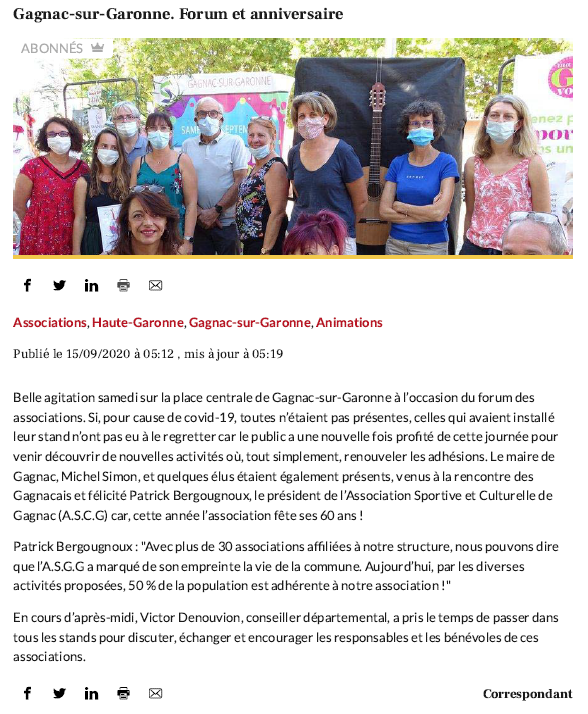 Gagnac-sur-Garonne. Forum et anniversaire

ABONNÉS

GAGNAC-SUR-GARONNE

Associations, Haute-Garonne, Gagnac-sur-Garonne, Animations

Publié le 15/09/2020 à 05:12 , mis à jour à 05:19

Belle agitation samedi sur la place centrale de Gagnac-sur-Garonne à l'occasion du forum des associations. Si, pour cause de covid-19, toutes n'étaient pas présentes, celles qui avaient installé leur stand n'ont pas eu à le regretter car le public a une nouvelle fois profité de cette journée pour venir découvrir de nouvelles activités où, tout simplement, renouveler les adhésions. Le maire de Gagnac, Michel Simon, et quelques élus étaient également présents, venus à la rencontre des Gagnacais et félicité Patrick Bergougnoux, le président de l'Association Sportive et Culturelle de Gagnac (A.S.C.G) car, cette année l'association fête ses 60 ans !

Patrick Bergougnoux : "Avec plus de 30 associations affiliées à notre structure, nous pouvons dire que l'A.S.G.G a marqué de son empreinte la vie de la commune. Aujourd'hui, par les diverses activités proposées, 50 % de la population est adhérente à notre association !"

En cours d'après-midi, Victor Denouvion, conseiller départemental, a pris le temps de passer dans tous les stands pour discuter, échanger et encourager les responsables et les bénévoles de ces associations.

Correspondant